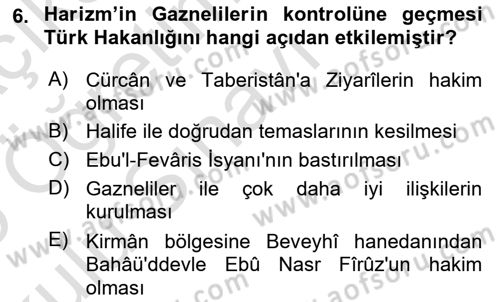 6. Harizm'in Gaznelilerin kontrolüne geçmesi Türk Hakanlığını hangi açıdan etkilemiştir?

A) Cürcân ve Taberistân'a Ziyarîlerin hakim olması
B) Halife ile doğrudan temaslarının kesilmesi
C) Ebu'l-Fevâris İsyanı'nın bastırılması
D) Gazneliler ile çok daha iyi ilişkilerin kurulması
E) Kirmân bölgesine Beveyhî hanedanından Bahâü'ddevle Ebû Nasr Fîrûz'un hakim olması

www.aofsoru.com